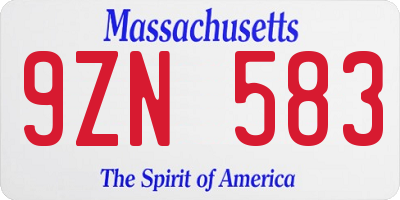 Massachusetts

9ZN 583

The Spirit of America